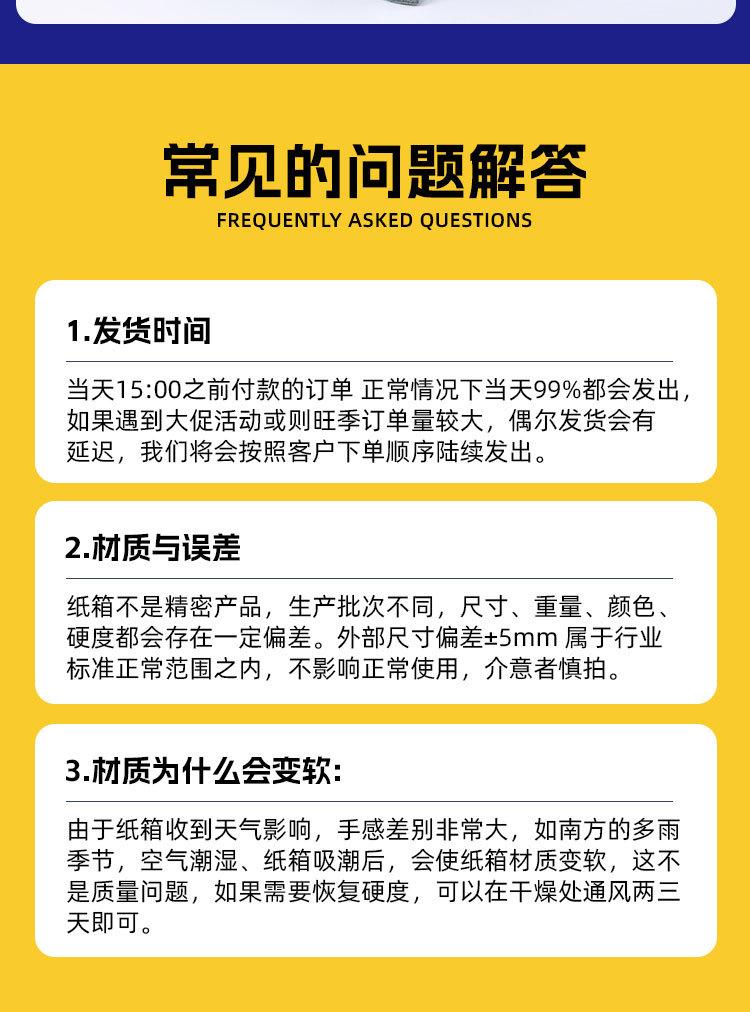 常见的问题解答
FREQUENTLY ASKED QUESTIONS

1.发货时间

当天15:00之前付款的订单 正常情况下当天99%都会发出，如果遇到大促活动或则旺季订单量较大，偶尔发货会有延迟，我们将会按照客户下单顺序陆续发出。

2.材质与误差

纸箱不是精密产品，生产批次不同，尺寸、重量、颜色、硬度都会存在一定偏差。外部尺寸偏差±5mm 属于行业标准正常范围之内，不影响正常使用，介意者慎拍。

3.材质为什么会变软:

由于纸箱收到天气影响，手感差别非常大，如南方的多雨季节，空气潮湿、纸箱吸潮后，会使纸箱材质变软，这不是质量问题，如果需要恢复硬度，可以在干燥处通风两三天即可。